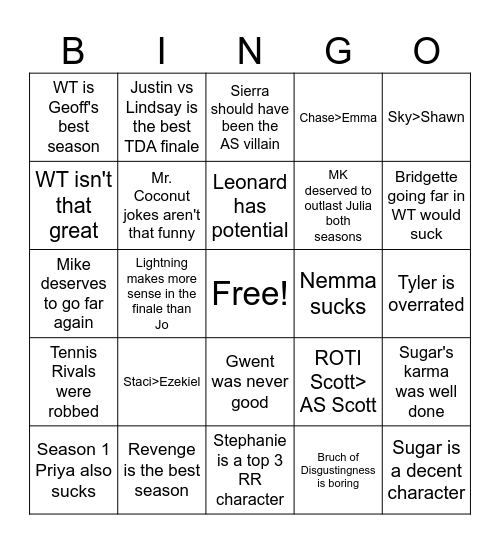 | B | I | N | G | O |
|---|---|---|---|---|
| WT is Geoff's best season | Justin vs Lindsay is the best TDA finale | Sierra should have been the AS villain | Chase>Emma | Sky>Shawn |
| WT isn't that great | Mr. Coconut jokes aren't that funny | Leonard has potential | MK deserved to outlast Julia both seasons | Bridgette going far in WT would suck |
| Mike deserves to go far again | Lightning makes more sense in the finale than Jo | Free! | Nemma sucks | Tyler is overrated |
| Tennis Rivals were robbed | Staci>Ezekiel | Gwent was never good | ROTI Scott> AS Scott | Sugar's karma was well done |
| Season 1 Priya also sucks | Revenge is the best season | Stephanie is a top 3 RR character | Bruch of Disgustingness is boring | Sugar is a decent character |